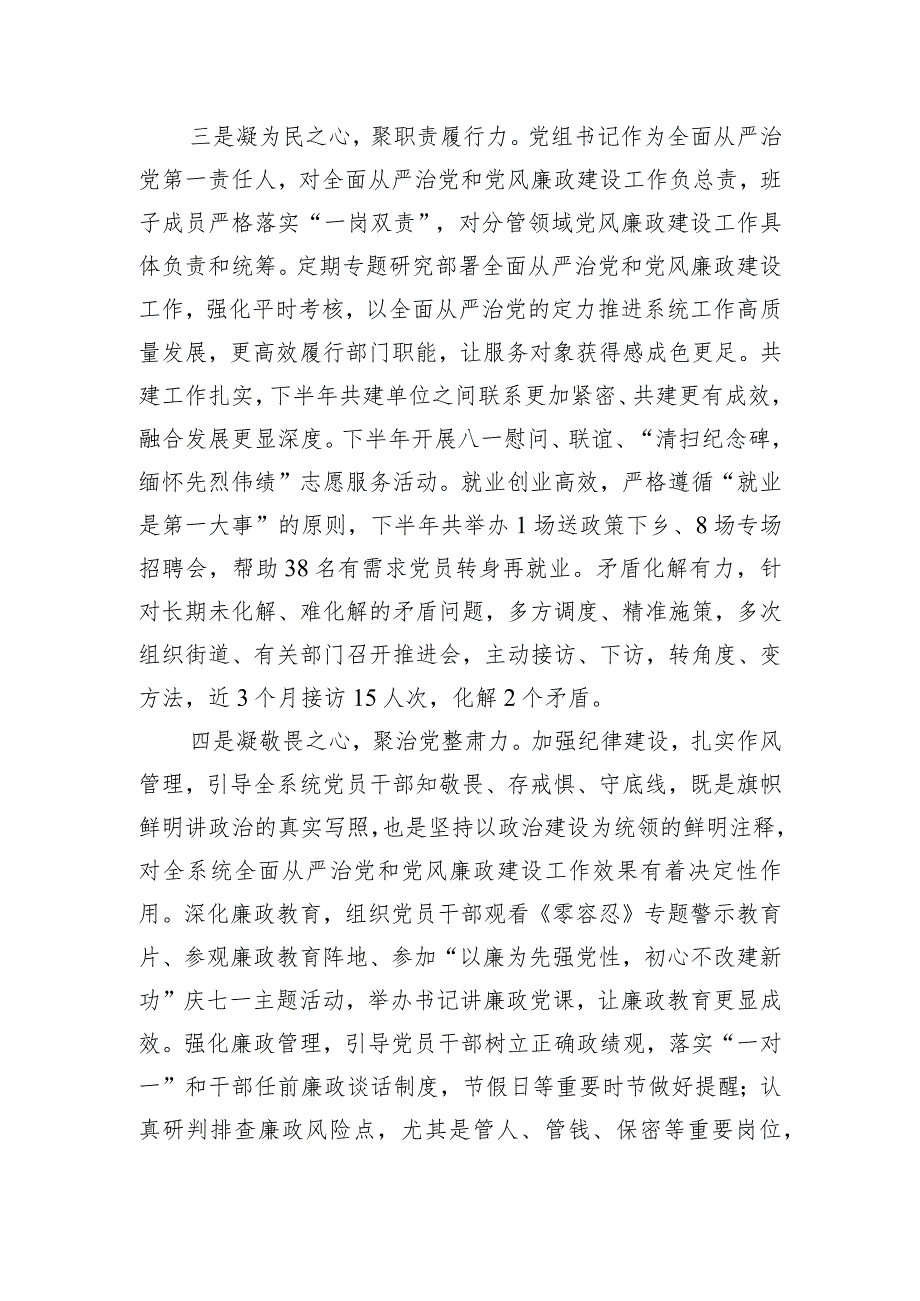 三是凝为民之心，聚职责履行力。党组书记作为全面从严治党第一责任人，对全面从严治党和党风廉政建设工作负总责，班子成员严格落实“一岗双责”，对分管领域党风廉政建设工作具体负责和统筹。定期专题研究部署全面从严治党和党风廉政建设工作，强化平时考核，以全面从严治党的定力推进系统工作高质量发展，更高效履行部门职能，让服务对象获得感成色更足。共建工作扎实，下半年共建单位之间联系更加紧密、共建更有成效，融合发展更显深度。下半年开展八一慰问、联谊、“清扫纪念碑，缅怀先烈伟绩”志愿服务活动。就业创业高效，严格遵循“就业是第一大事”的原则，下半年共举办1场送政策下乡、8场专场招聘会，帮助38名有需求党员转身再就业。矛盾化解有力，针对长期未化解、难化解的矛盾问题，多方调度、精准施策，多次组织街道、有关部门召开推进会，主动接访、下访，转角度、变方法，近3个月接访15人次，化解2个矛盾。

四是凝敬畏之心，聚治党整肃力。加强纪律建设，扎实作风管理，引导全系统党员干部知敬畏、存戒惧、守底线，既是旗帜鲜明讲政治的真实写照，也是坚持以政治建设为统领的鲜明注释，对全系统全面从严治党和党风廉政建设工作效果有着决定性作用。深化廉政教育，组织党员干部观看《零容忍》专题警示教育片、参观廉政教育阵地、参加“以廉为先强党性，初心不改建新功”庆七一主题活动，举办书记讲廉政党课，让廉政教育更显成效。强化廉政管理，引导党员干部树立正确政绩观，落实“一对一”和干部任前廉政谈话制度，节假日等重要时节做好提醒；认真研判排查廉政风险点，尤其是管人、管钱、保密等重要岗位，